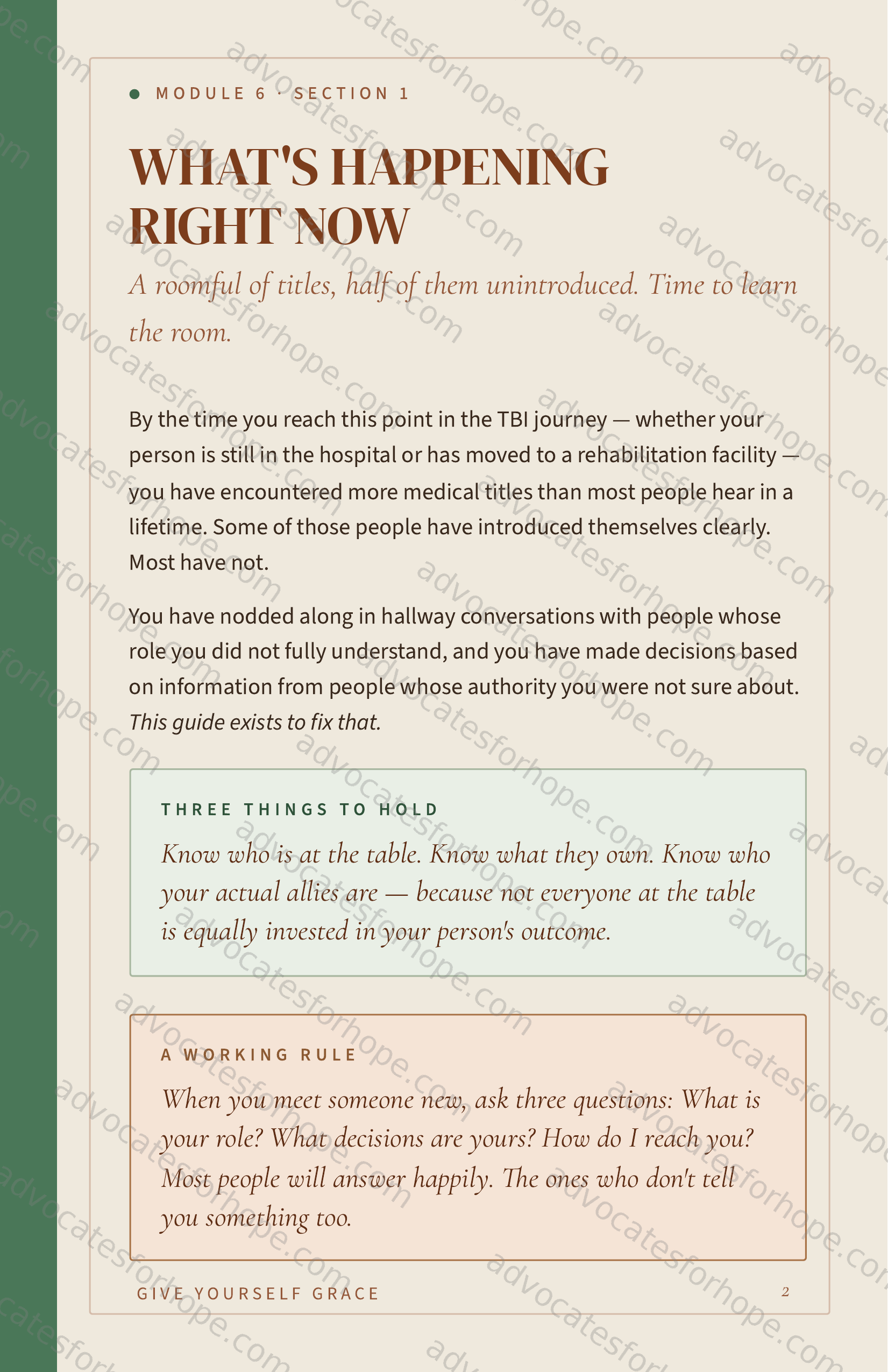 • MODULE 6 · SECTION 1

WHAT'S HAPPENING RIGHT NOW

A roomful of titles, half of them unintroduced. Time to learn the room.

By the time you reach this point in the TBI journey — whether your person is still in the hospital or has moved to a rehabilitation facility — you have encountered more medical titles than most people hear in a lifetime. Some of those people have introduced themselves clearly. Most have not.

You have nodded along in hallway conversations with people whose role you did not fully understand, and you have made decisions based on information from people whose authority you were not sure about. This guide exists to fix that.

THREE THINGS TO HOLD

Know who is at the table. Know what they own. Know who your actual allies are — because not everyone at the table is equally invested in your person's outcome.

A WORKING RULE

When you meet someone new, ask three questions: What is your role? What decisions are yours? How do I reach you? Most people will answer happily. The ones who don't tell you something too.

GIVE YOURSELF GRACE

2

advocatesforhope.com